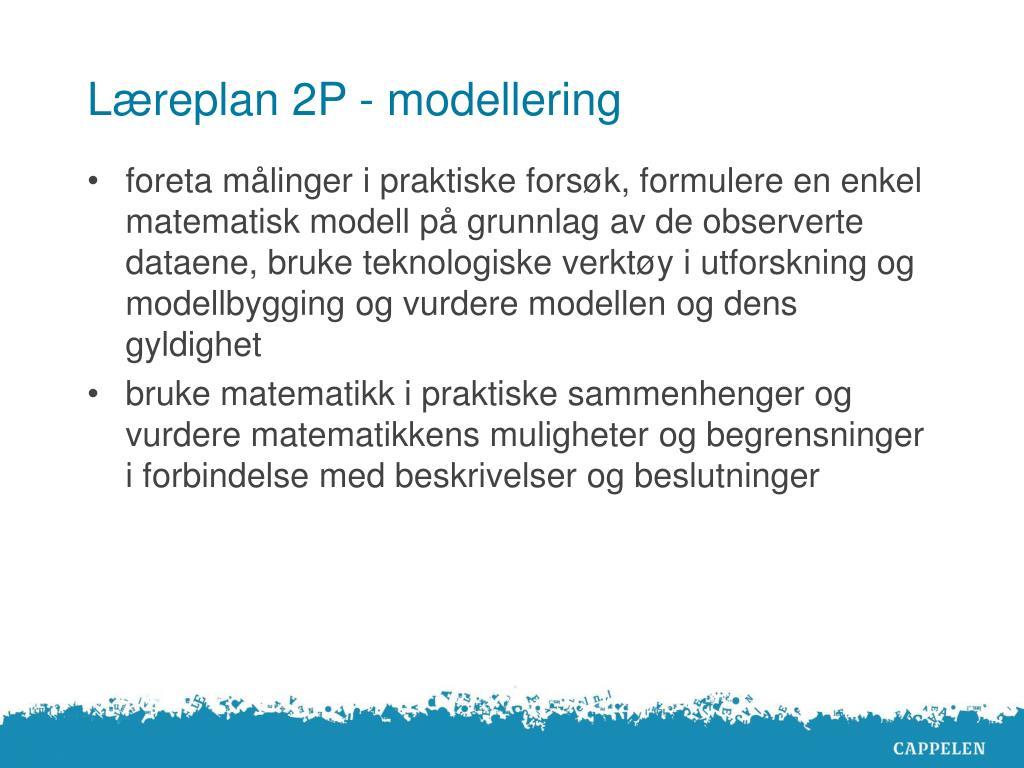 Læreplan 2P - modellering

• foreta målinger i praktiske forsøk, formulere en enkel matematisk modell på grunnlag av de observerte dataene, bruke teknologiske verktøy i utforskning og modellbygging og vurdere modellen og dens gyldighet
• bruke matematikk i praktiske sammenhenger og vurdere matematikkens muligheter og begrensninger i forbindelse med beskrivelser og beslutninger

CAPPELEN